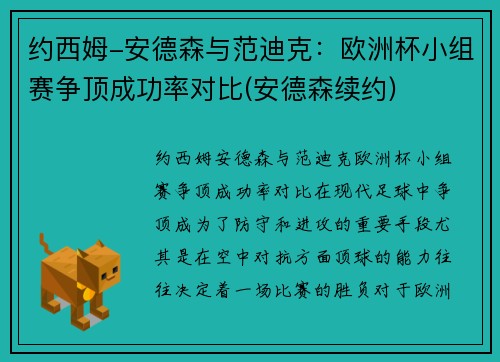 约西姆-安德森与范迪克：欧洲杯小组赛争顶成功率对比(安德森续约)

约西姆安德森与范迪克欧洲杯小组赛争顶成功率对比在现代足球中争顶成为了防守和进攻的重要手段尤其是在空中对抗方面顶球的能力往往决定着一场比赛的胜负对于欧洲